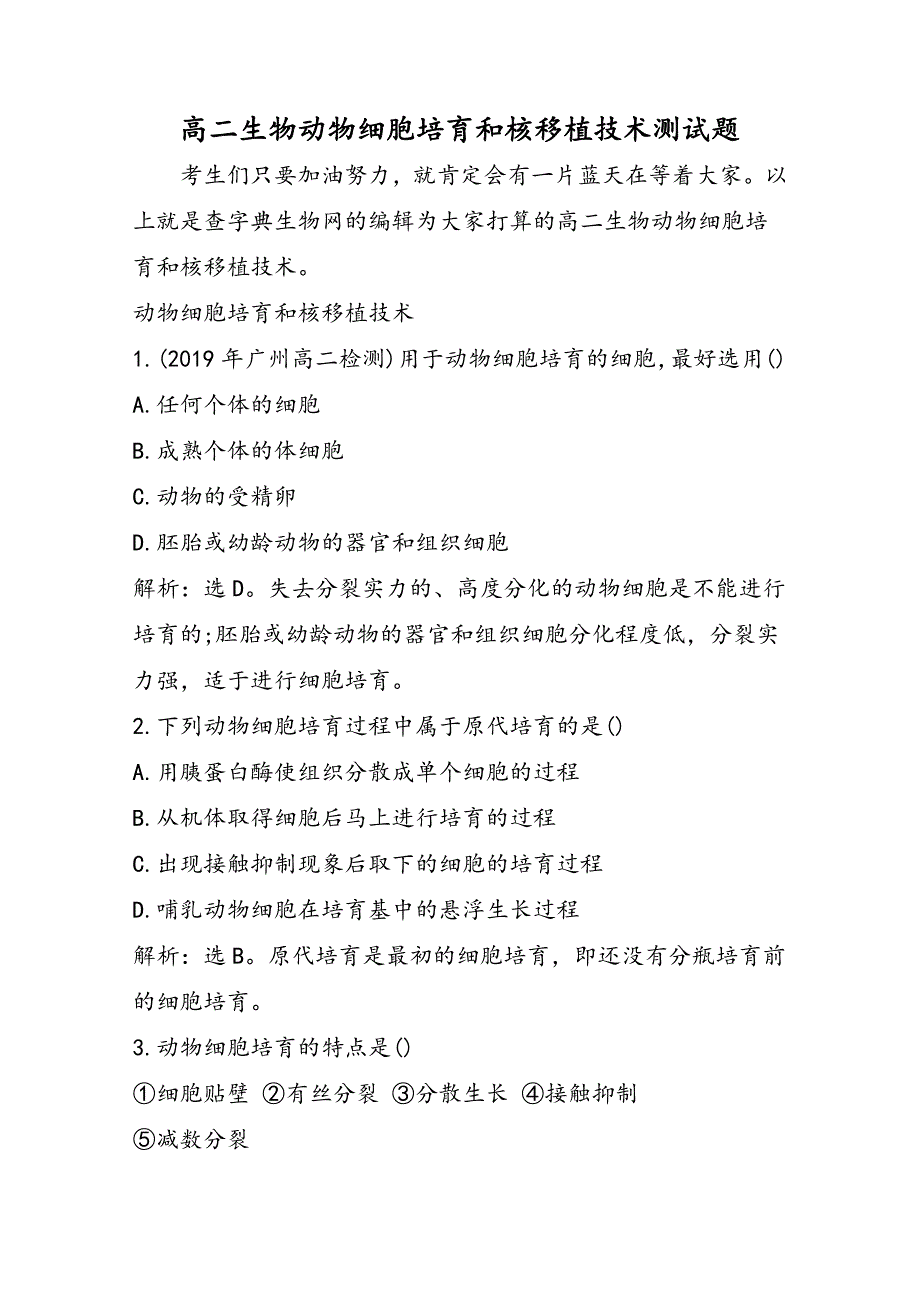 高二生物动物细胞培育和核移植技术测试题

考生们只要加油努力，就肯定会有一片蓝天在等着大家。以上就是查字典生物网的编辑为大家打算的高二生物动物细胞培育和核移植技术。

动物细胞培育和核移植技术

1.(2019年广州高二检测)用于动物细胞培育的细胞,最好选用()

A.任何个体的细胞

B.成熟个体的体细胞

C.动物的受精卵

D.胚胎或幼龄动物的器官和组织细胞

解析：选D。失去分裂实力的、高度分化的动物细胞是不能进行培育的;胚胎或幼龄动物的器官和组织细胞分化程度低，分裂实力强，适于进行细胞培育。

2.下列动物细胞培育过程中属于原代培育的是()

A.用胰蛋白酶使组织分散成单个细胞的过程

B.从机体取得细胞后马上进行培育的过程

C.出现接触抑制现象后取下的细胞的培育过程

D.哺乳动物细胞在培育基中的悬浮生长过程

解析：选B。原代培育是最初的细胞培育，即还没有分瓶培育前的细胞培育。

3.动物细胞培育的特点是()

①细胞贴壁 ②有丝分裂 ③分散生长 ④接触抑制

⑤减数分裂